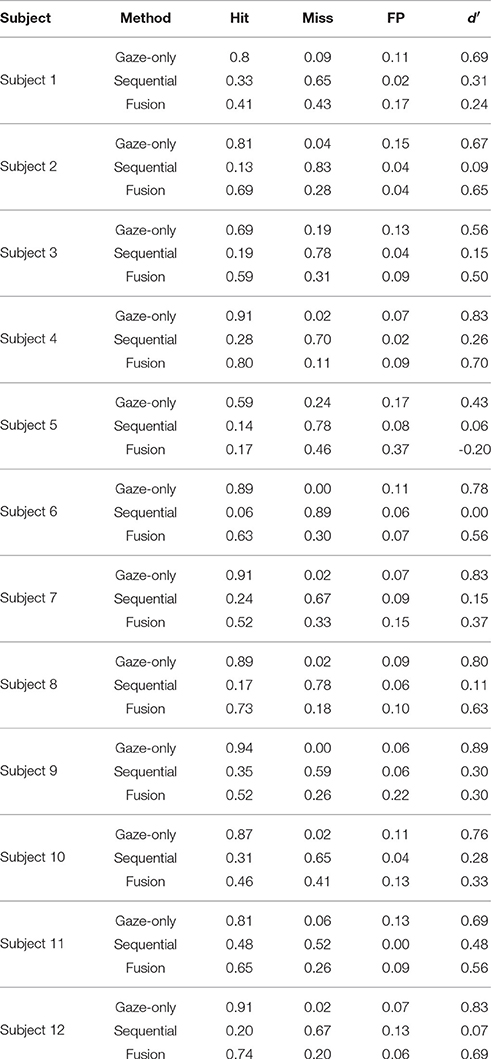 | Subject | Method | Hit | Miss | FP | $d'$ |
|---|---|---|---|---|---|
| Subject 1 | Gaze-only | 0.8 | 0.09 | 0.11 | 0.69 |
| | Sequential | 0.33 | 0.65 | 0.02 | 0.31 |
| | Fusion | 0.41 | 0.43 | 0.17 | 0.24 |
| Subject 2 | Gaze-only | 0.81 | 0.04 | 0.15 | 0.67 |
| | Sequential | 0.13 | 0.83 | 0.04 | 0.09 |
| | Fusion | 0.69 | 0.28 | 0.04 | 0.65 |
| Subject 3 | Gaze-only | 0.69 | 0.19 | 0.13 | 0.56 |
| | Sequential | 0.19 | 0.78 | 0.04 | 0.15 |
| | Fusion | 0.59 | 0.31 | 0.09 | 0.50 |
| Subject 4 | Gaze-only | 0.91 | 0.02 | 0.07 | 0.83 |
| | Sequential | 0.28 | 0.70 | 0.02 | 0.26 |
| | Fusion | 0.80 | 0.11 | 0.09 | 0.70 |
| Subject 5 | Gaze-only | 0.59 | 0.24 | 0.17 | 0.43 |
| | Sequential | 0.14 | 0.78 | 0.08 | 0.06 |
| | Fusion | 0.17 | 0.46 | 0.37 | -0.20 |
| Subject 6 | Gaze-only | 0.89 | 0.00 | 0.11 | 0.78 |
| | Sequential | 0.06 | 0.89 | 0.06 | 0.00 |
| | Fusion | 0.63 | 0.30 | 0.07 | 0.56 |
| Subject 7 | Gaze-only | 0.91 | 0.02 | 0.07 | 0.83 |
| | Sequential | 0.24 | 0.67 | 0.09 | 0.15 |
| | Fusion | 0.52 | 0.33 | 0.15 | 0.37 |
| Subject 8 | Gaze-only | 0.89 | 0.02 | 0.09 | 0.80 |
| | Sequential | 0.17 | 0.78 | 0.06 | 0.11 |
| | Fusion | 0.73 | 0.18 | 0.10 | 0.63 |
| Subject 9 | Gaze-only | 0.94 | 0.00 | 0.06 | 0.89 |
| | Sequential | 0.35 | 0.59 | 0.06 | 0.30 |
| | Fusion | 0.52 | 0.26 | 0.22 | 0.30 |
| Subject 10 | Gaze-only | 0.87 | 0.02 | 0.11 | 0.76 |
| | Sequential | 0.31 | 0.65 | 0.04 | 0.28 |
| | Fusion | 0.46 | 0.41 | 0.13 | 0.33 |
| Subject 11 | Gaze-only | 0.81 | 0.06 | 0.13 | 0.69 |
| | Sequential | 0.48 | 0.52 | 0.00 | 0.48 |
| | Fusion | 0.65 | 0.26 | 0.09 | 0.56 |
| Subject 12 | Gaze-only | 0.91 | 0.02 | 0.07 | 0.83 |
| | Sequential | 0.20 | 0.67 | 0.13 | 0.07 |
| | Fusion | 0.74 | 0.20 | 0.06 | 0.69 |